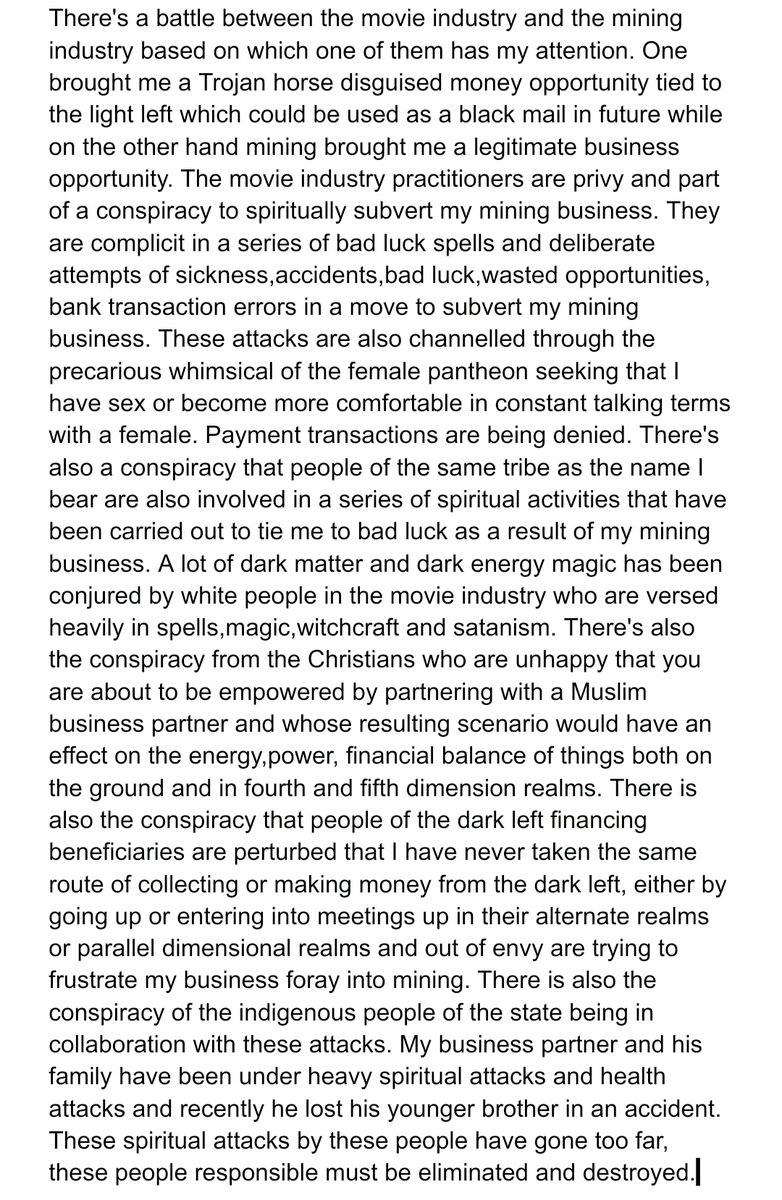 There's a battle between the movie industry and the mining industry based on which one of them has my attention. One brought me a Trojan horse disguised money opportunity tied to the light left which could be used as a black mail in future while on the other hand mining brought me a legitimate business opportunity. The movie industry practitioners are privy and part of a conspiracy to spiritually subvert my mining business. They are complicit in a series of bad luck spells and deliberate attempts of sickness,accidents,bad luck,wasted opportunities, bank transaction errors in a move to subvert my mining business. These attacks are also channelled through the precarious whimsical of the female pantheon seeking that I have sex or become more comfortable in constant talking terms with a female. Payment transactions are being denied. There's also a conspiracy that people of the same tribe as the name I bear are also involved in a series of spiritual activities that have been carried out to tie me to bad luck as a result of my mining business. A lot of dark matter and dark energy magic has been conjured by white people in the movie industry who are versed heavily in spells,magic,witchcraft and satanism. There's also the conspiracy from the Christians who are unhappy that you are about to be empowered by partnering with a Muslim business partner and whose resulting scenario would have an effect on the energy,power, financial balance of things both on the ground and in fourth and fifth dimension realms. There is also the conspiracy that people of the dark left financing beneficiaries are perturbed that I have never taken the same route of collecting or making money from the dark left, either by going up or entering into meetings up in their alternate realms or parallel dimensional realms and out of envy are trying to frustrate my business foray into mining. There is also the conspiracy of the indigenous people of the state being in collaboration with these attacks. My business partner and his family have been under heavy spiritual attacks and health attacks and recently he lost his younger brother in an accident. These spiritual attacks by these people have gone too far, these people responsible must be eliminated and destroyed.